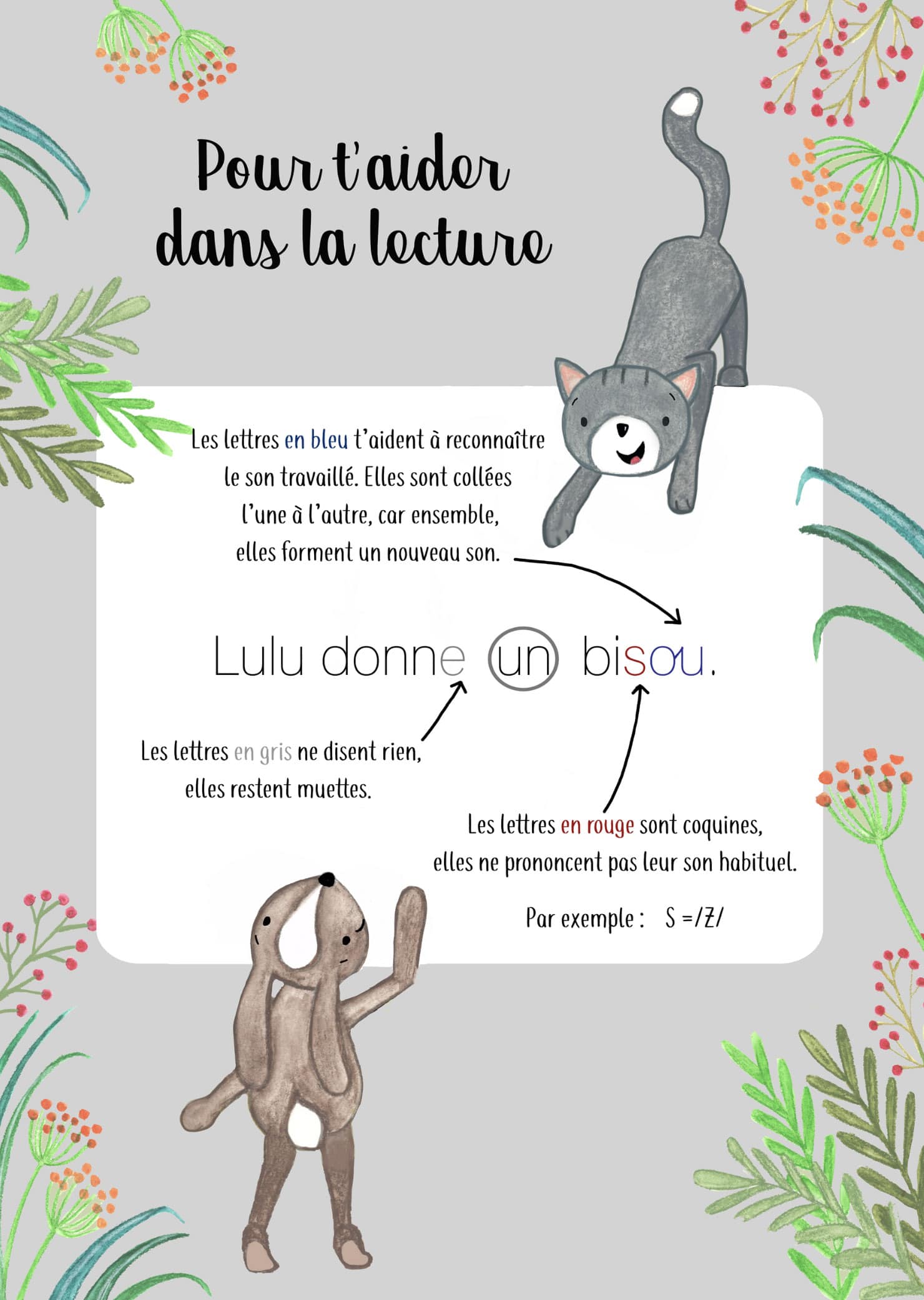 Pour t'aider dans la lecture

Les lettres en bleu t'aident à reconnaître le son travaillé. Elles sont collées l'une à l'autre, car ensemble, elles forment un nouveau son.

Lulu donne un bisou.

Les lettres en gris ne disent rien, elles restent muettes.

Les lettres en rouge sont coquines, elles ne prononcent pas leur son habituel.

Par exemple : S =/Z/